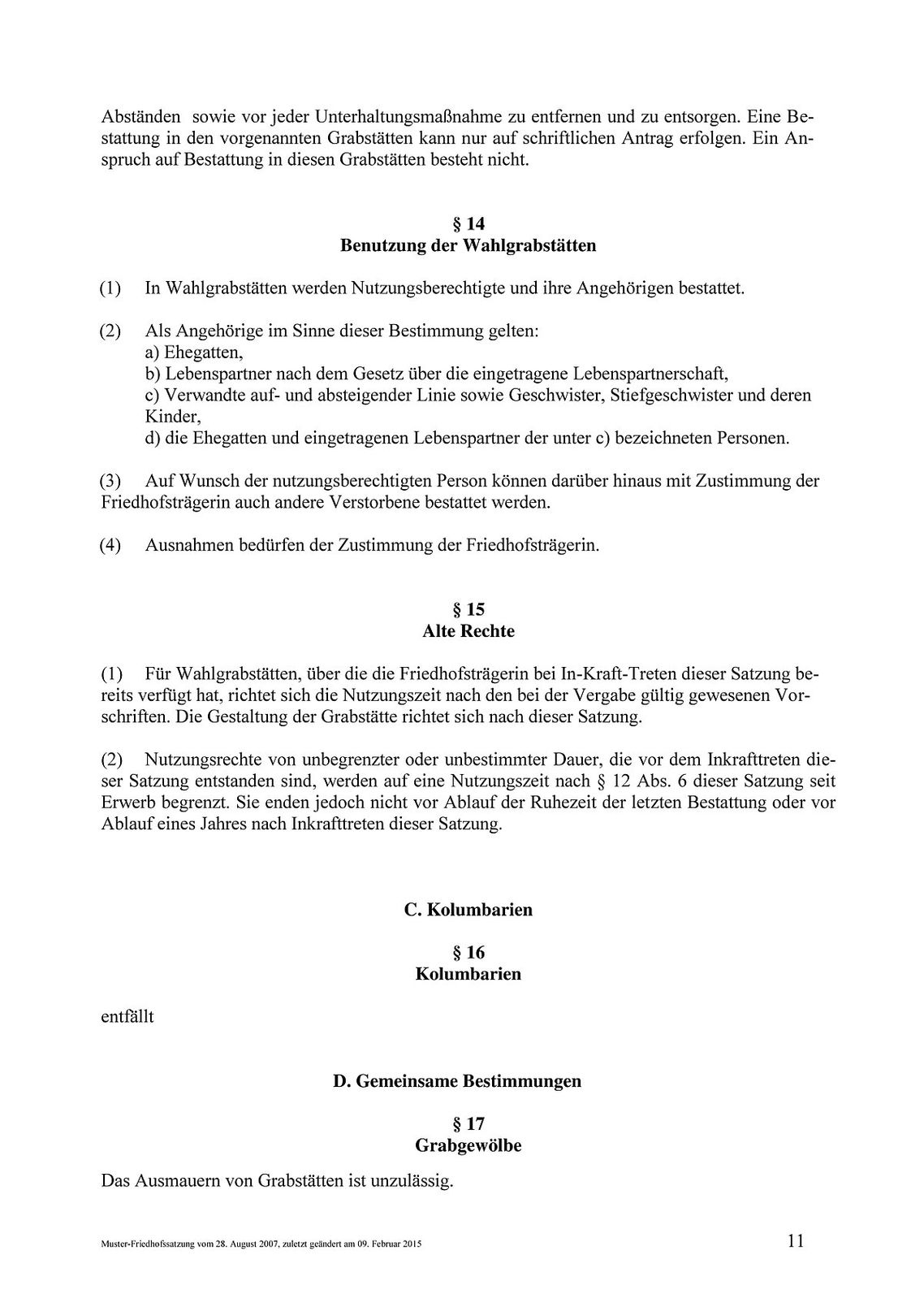 Abständen sowie vor jeder Unterhaltungsmaßnahme zu entfernen und zu entsorgen. Eine Bestattung in den vorgenannten Grabstätten kann nur auf schriftlichen Antrag erfolgen. Ein Anspruch auf Bestattung in diesen Grabstätten besteht nicht.

§ 14
Benutzung der Wahlgrabstätten

(1) In Wahlgrabstätten werden Nutzungsberechtigte und ihre Angehörigen bestattet.

(2) Als Angehörige im Sinne dieser Bestimmung gelten:
a) Ehegatten,
b) Lebenspartner nach dem Gesetz über die eingetragene Lebenspartnerschaft,
c) Verwandte auf- und absteigender Linie sowie Geschwister, Stiefgeschwister und deren Kinder,
d) die Ehegatten und eingetragenen Lebenspartner der unter c) bezeichneten Personen.

(3) Auf Wunsch der nutzungsberechtigten Person können darüber hinaus mit Zustimmung der Friedhofsträgerin auch andere Verstorbene bestattet werden.

(4) Ausnahmen bedürfen der Zustimmung der Friedhofsträgerin.

§ 15
Alte Rechte

(1) Für Wahlgrabstätten, über die die Friedhofsträgerin bei In-Kraft-Treten dieser Satzung bereits verfügt hat, richtet sich die Nutzungszeit nach den bei der Vergabe gültig gewesenen Vorschriften. Die Gestaltung der Grabstätte richtet sich nach dieser Satzung.

(2) Nutzungsrechte von unbegrenzter oder unbestimmter Dauer, die vor dem Inkrafttreten dieser Satzung entstanden sind, werden auf eine Nutzungszeit nach § 12 Abs. 6 dieser Satzung seit Erwerb begrenzt. Sie enden jedoch nicht vor Ablauf der Ruhezeit der letzten Bestattung oder vor Ablauf eines Jahres nach Inkrafttreten dieser Satzung.

C. Kolumbarien

§ 16
Kolumbarien

entfällt

D. Gemeinsame Bestimmungen

§ 17
Grabgewölbe

Das Ausmauern von Grabstätten ist unzulässig.

Muster-Friedhofssatzung vom 28. August 2007, zuletzt geändert am 09. Februar 2015

11